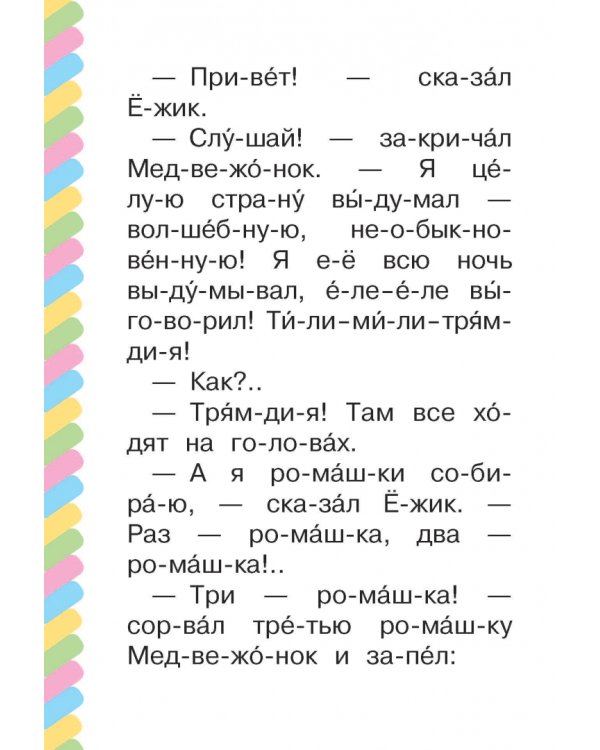 — При-ве́т! — ска-за́л Ё-жик.

— Слу́-шай! — за-кри-ча́л Мед-ве-жо́-нок. — Я це́-лу-ю стра-ну́ вы́-ду-мал — вол-ше́б-ну-ю, не-о-бык-но-ве́н-ну-ю! Я е-ё всю ночь вы-ду́-мы-вал, е́-ле-е́-ле вы́-го-во-рил! Ти́-ли-ми́-ли-тря́м-ди-я!

— Как?..

— Тря́м-ди-я! Там все хо́-дят на го-ло-ва́х.

— А я ро-ма́ш-ки со-би-ра́-ю, — ска-за́л Ё-жик. — Раз — ро-ма́ш-ка, два — ро-ма́ш-ка!..

— Три — ро-ма́ш-ка! — сор-ва́л тре́-тью ро-ма́ш-ку Мед-ве-жо́-нок и за-пе́л: